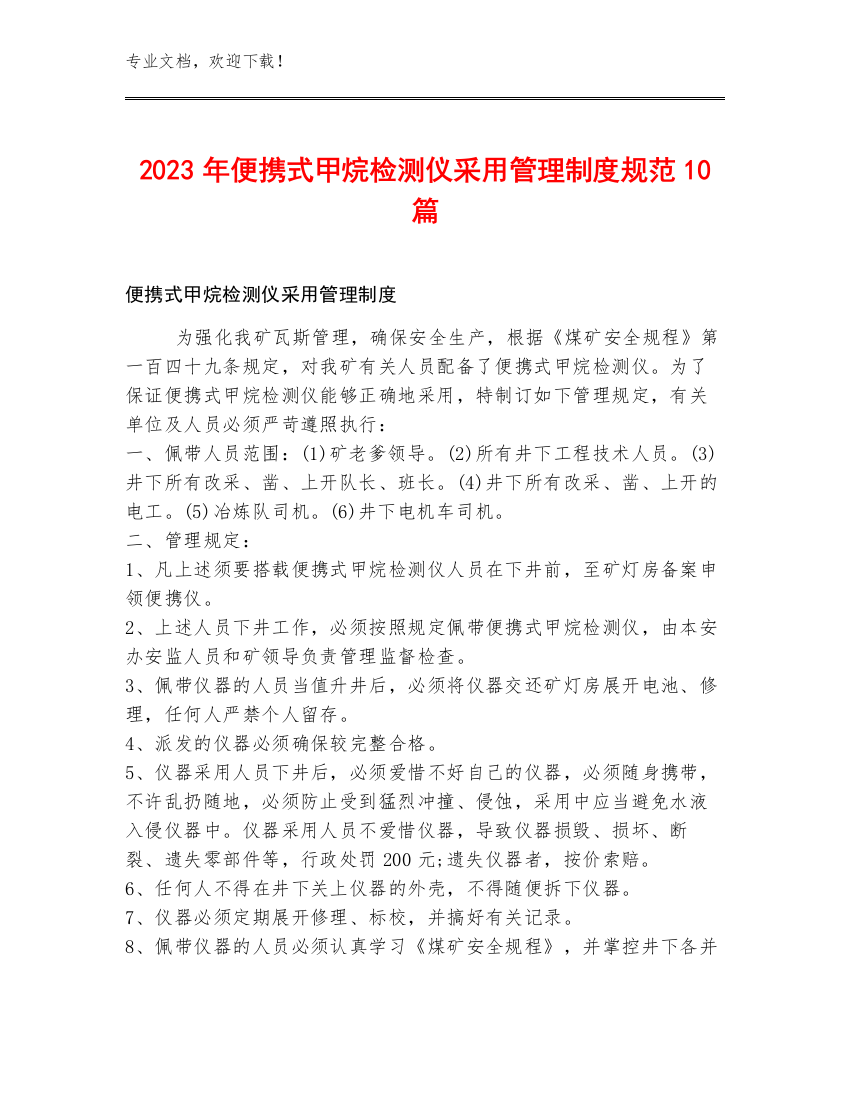 专业文档，欢迎下载！

2023年便携式甲烷检测仪采用管理制度规范10篇

便携式甲烷检测仪采用管理制度

为强化我矿瓦斯管理，确保安全生产，根据《煤矿安全规程》第一百四十九条规定，对我矿有关人员配备了便携式甲烷检测仪。为了保证便携式甲烷检测仪能够正确地采用，特制订如下管理规定，有关单位及人员必须严苛遵照执行：
一、佩带人员范围：(1)矿老爹领导。(2)所有井下工程技术人员。(3)井下所有改采、凿、上开队长、班长。(4)井下所有改采、凿、上开的电工。(5)冶炼队司机。(6)井下电机车司机。
二、管理规定：
1、凡上述须要搭载便携式甲烷检测仪人员在下井前，至矿灯房备案申领便携仪。
2、上述人员下井工作，必须按照规定佩带便携式甲烷检测仪，由本安办安监人员和矿领导负责管理监督检查。
3、佩带仪器的人员当值升井后，必须将仪器交还矿灯房展开电池、修理，任何人严禁个人留存。
4、派发的仪器必须确保较完整合格。
5、仪器采用人员下井后，必须爱惜不好自己的仪器，必须随身携带，不许乱扔随地，必须防止受到猛烈冲撞、侵蚀，采用中应当避免水液入侵仪器中。仪器采用人员不爱惜仪器，导致仪器损毁、损坏、断裂、遗失零部件等，行政处罚200元;遗失仪器者，按价索赔。
6、任何人不得在井下关上仪器的外壳，不得随便拆下仪器。
7、仪器必须定期展开修理、标校，并搞好有关记录。
8、佩带仪器的人员必须认真学习《煤矿安全规程》，并掌控井下各并